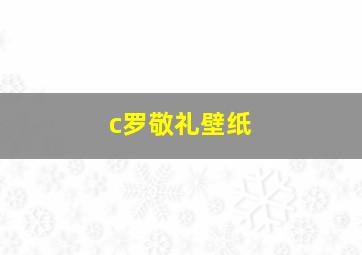 c罗敬礼壁纸